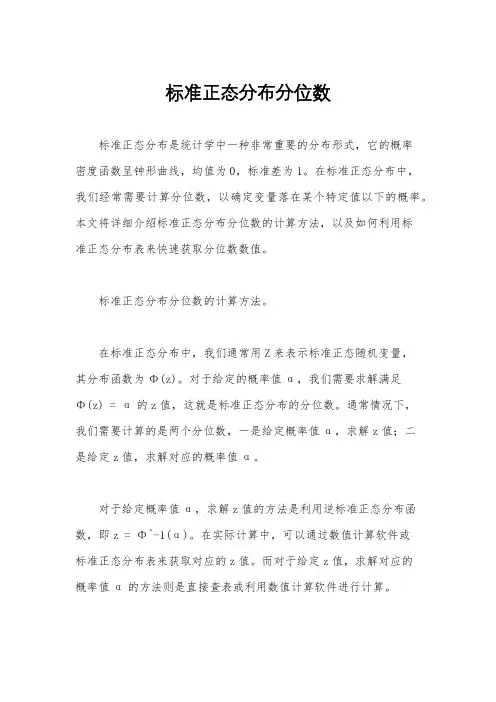 标准正态分布分位数

标准正态分布是统计学中一种非常重要的分布形式，它的概率密度函数呈钟形曲线，均值为0，标准差为1。在标准正态分布中，我们经常需要计算分位数，以确定变量落在某个特定值以下的概率。本文将详细介绍标准正态分布分位数的计算方法，以及如何利用标准正态分布表来快速获取分位数数值。

标准正态分布分位数的计算方法。

在标准正态分布中，我们通常用Z来表示标准正态随机变量，其分布函数为Φ(z)。对于给定的概率值α，我们需要求解满足Φ(z) = α 的z值，这就是标准正态分布的分位数。通常情况下，我们需要计算的是两个分位数，一是给定概率值α，求解z值；二是给定z值，求解对应的概率值α。

对于给定概率值α，求解z值的方法是利用逆标准正态分布函数，即z = Φ^-1(α)。在实际计算中，可以通过数值计算软件或标准正态分布表来获取对应的z值。而对于给定z值，求解对应的概率值α的方法则是直接查表或利用数值计算软件进行计算。